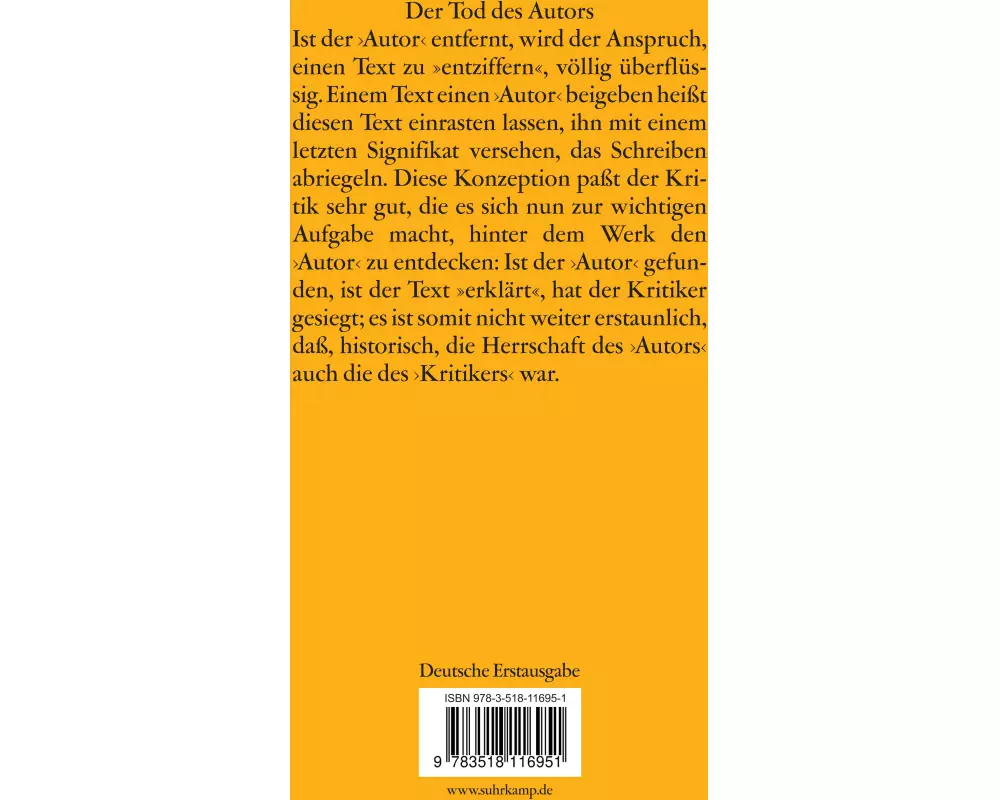 Der Tod des Autors

Ist der ›Autor‹ entfernt, wird der Anspruch, einen Text zu »entziffern«, völlig überflüssig. Einem Text einen ›Autor‹ beigeben heißt diesen Text einrasten lassen, ihn mit einem letzten Signifikat versehen, das Schreiben abriegeln. Diese Konzeption paßt der Kritik sehr gut, die es sich nun zur wichtigen Aufgabe macht, hinter dem Werk den ›Autor‹ zu entdecken: Ist der ›Autor‹ gefunden, ist der Text »erklärt«, hat der Kritiker gesiegt; es ist somit nicht weiter erstaunlich, daß, historisch, die Herrschaft des ›Autors‹ auch die des ›Kritikers‹ war.

Deutsche Erstausgabe

ISBN 978-3-518-11695-1

9 783518 116951

www.suhrkamp.de